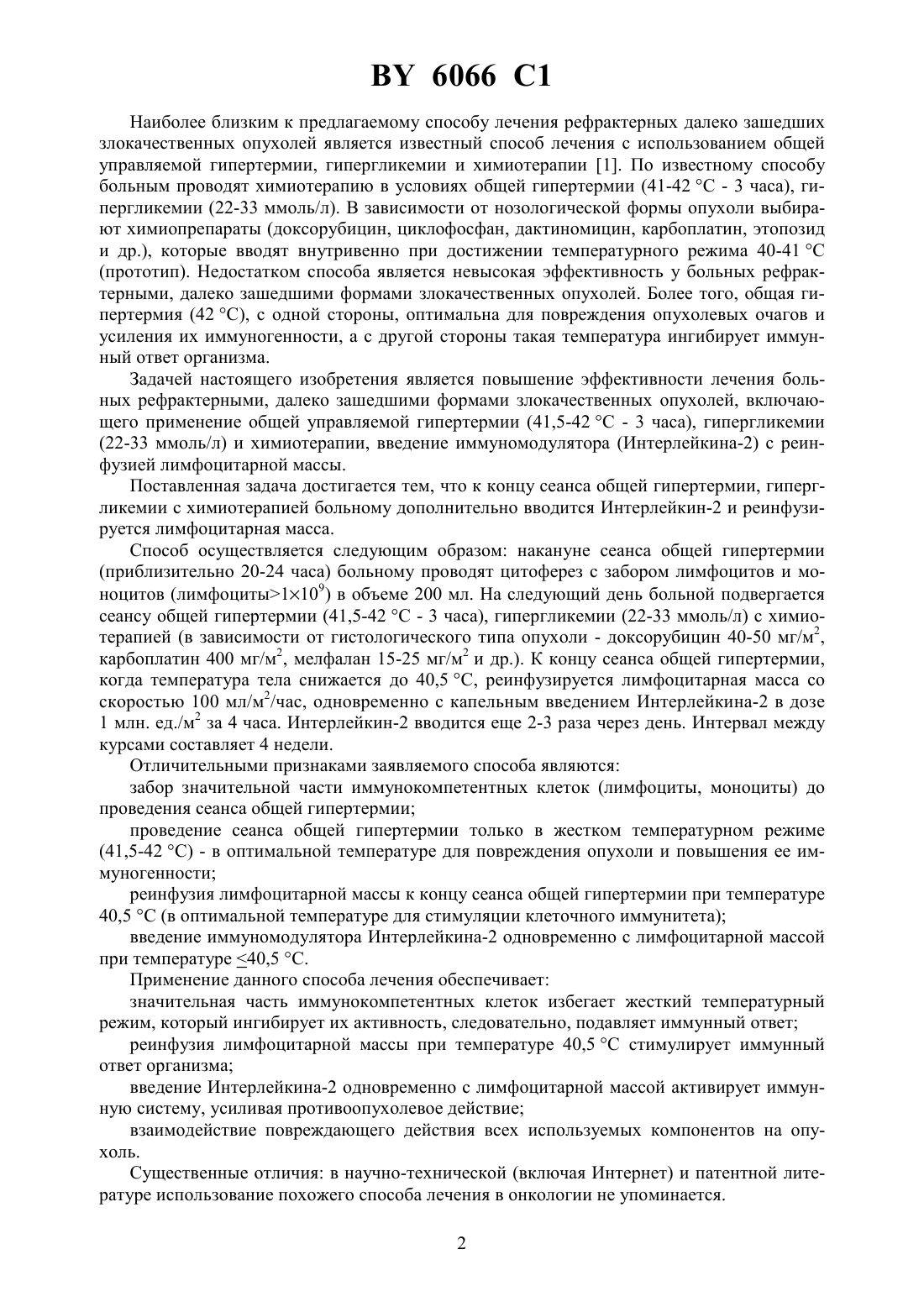 BY 6066 C1

Наиболее близким к предлагаемому способу лечения рефрактерных далеко зашедших злокачественных опухолей является известный способ лечения с использованием общей управляемой гипертермии, гипергликемии и химиотерапии [1]. По известному способу больным проводят химиотерапию в условиях общей гипертермии (41-42 °С - 3 часа), гипергликемии (22-33 ммоль/л). В зависимости от нозологической формы опухоли выбирают химиопрепараты (доксорубицин, циклофосфан, дактиномицин, карбоплатин, этопозид и др.), которые вводят внутривенно при достижении температурного режима 40-41 °С (прототип). Недостатком способа является невысокая эффективность у больных рефрактерными, далеко зашедшими формами злокачественных опухолей. Более того, общая гипертермия (42 °С), с одной стороны, оптимальна для повреждения опухолевых очагов и усиления их иммуногенности, а с другой стороны такая температура ингибирует иммунный ответ организма.

Задачей настоящего изобретения является повышение эффективности лечения больных рефрактерными, далеко зашедшими формами злокачественных опухолей, включающего применение общей управляемой гипертермии (41,5-42 °С - 3 часа), гипергликемии (22-33 ммоль/л) и химиотерапии, введение иммуномодулятора (Интерлейкина-2) с реинфузией лимфоцитарной массы.

Поставленная задача достигается тем, что к концу сеанса общей гипертермии, гипергликемии с химиотерапией больному дополнительно вводится Интерлейкин-2 и реинфузируется лимфоцитарная масса.

Способ осуществляется следующим образом: накануне сеанса общей гипертермии (приблизительно 20-24 часа) больному проводят цитоферез с забором лимфоцитов и моноцитов (лимфоциты>$1\times10^9$) в объеме 200 мл. На следующий день больной подвергается сеансу общей гипертермии (41,5-42 °С - 3 часа), гипергликемии (22-33 ммоль/л) с химиотерапией (в зависимости от гистологического типа опухоли - доксорубицин 40-50 мг/м$^2$, карбоплатин 400 мг/м$^2$, мелфалан 15-25 мг/м$^2$ и др.). К концу сеанса общей гипертермии, когда температура тела снижается до 40,5 °С, реинфузируется лимфоцитарная масса со скоростью 100 мл/м$^2$/час, одновременно с капельным введением Интерлейкина-2 в дозе 1 млн. ед./м$^2$ за 4 часа. Интерлейкин-2 вводится еще 2-3 раза через день. Интервал между курсами составляет 4 недели.

Отличительными признаками заявляемого способа являются:

забор значительной части иммунокомпетентных клеток (лимфоциты, моноциты) до проведения сеанса общей гипертермии;

проведение сеанса общей гипертермии только в жестком температурном режиме (41,5-42 °С) - в оптимальной температуре для повреждения опухоли и повышения ее иммуногенности;

реинфузия лимфоцитарной массы к концу сеанса общей гипертермии при температуре 40,5 °С (в оптимальной температуре для стимуляции клеточного иммунитета);

введение иммуномодулятора Интерлейкина-2 одновременно с лимфоцитарной массой при температуре $\leq$40,5 °С.

Применение данного способа лечения обеспечивает:

значительная часть иммунокомпетентных клеток избегает жесткий температурный режим, который ингибирует их активность, следовательно, подавляет иммунный ответ;

реинфузия лимфоцитарной массы при температуре 40,5 °С стимулирует иммунный ответ организма;

введение Интерлейкина-2 одновременно с лимфоцитарной массой активирует иммунную систему, усиливая противоопухолевое действие;

взаимодействие повреждающего действия всех используемых компонентов на опухоль.

Существенные отличия: в научно-технической (включая Интернет) и патентной литературе использование похожего способа лечения в онкологии не упоминается.

2